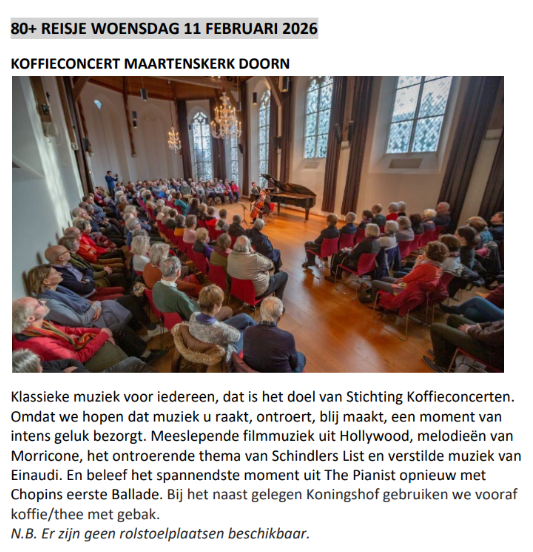 80+ REISJE WOENSDAG 11 FEBRUARI 2026

KOFFIECONCERT MAARTENSKERK DOORN

Klassieke muziek voor iedereen, dat is het doel van Stichting Koffieconcerten. Omdat we hopen dat muziek u raakt, ontroert, blij maakt, een moment van intens geluk bezorgt. Meeslepende filmmuziek uit Hollywood, melodieën van Morricone, het ontroerende thema van Schindlers List en verstilde muziek van Einaudi. En beleef het spannendste moment uit The Pianist opnieuw met Chopins eerste Ballade. Bij het naast gelegen Koningshof gebruiken we vooraf koffie/thee met gebak.

N.B. Er zijn geen rolstoelplaatsen beschikbaar.